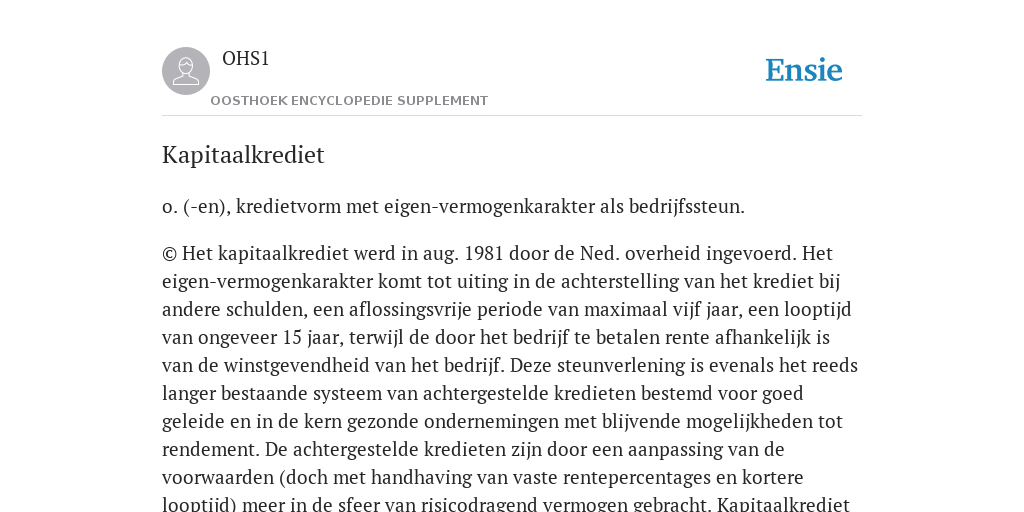 OHS1

OOSTHOEK ENCYCLOPEDIE SUPPLEMENT

Ensie

Kapitaalkrediet

o. (-en), kredietvorm met eigen-vermogenkarakter als bedrijfssteun.

© Het kapitaalkrediet werd in aug. 1981 door de Ned. overheid ingevoerd. Het eigen-vermogenkarakter komt tot uiting in de achterstelling van het krediet bij andere schulden, een aflossingsvrije periode van maximaal vijf jaar, een looptijd van ongeveer 15 jaar, terwijl de door het bedrijf te betalen rente afhankelijk is van de winstgevendheid van het bedrijf. Deze steunverlening is evenals het reeds langer bestaande systeem van achtergestelde kredieten bestemd voor goed geleide en in de kern gezonde ondernemingen met blijvende mogelijkheden tot rendement. De achtergestelde kredieten zijn door een aanpassing van de voorwaarden (doch met handhaving van vaste rentepercentages en kortere looptijd) meer in de sfeer van risicodragend vermogen gebracht. Kapitaalkrediet